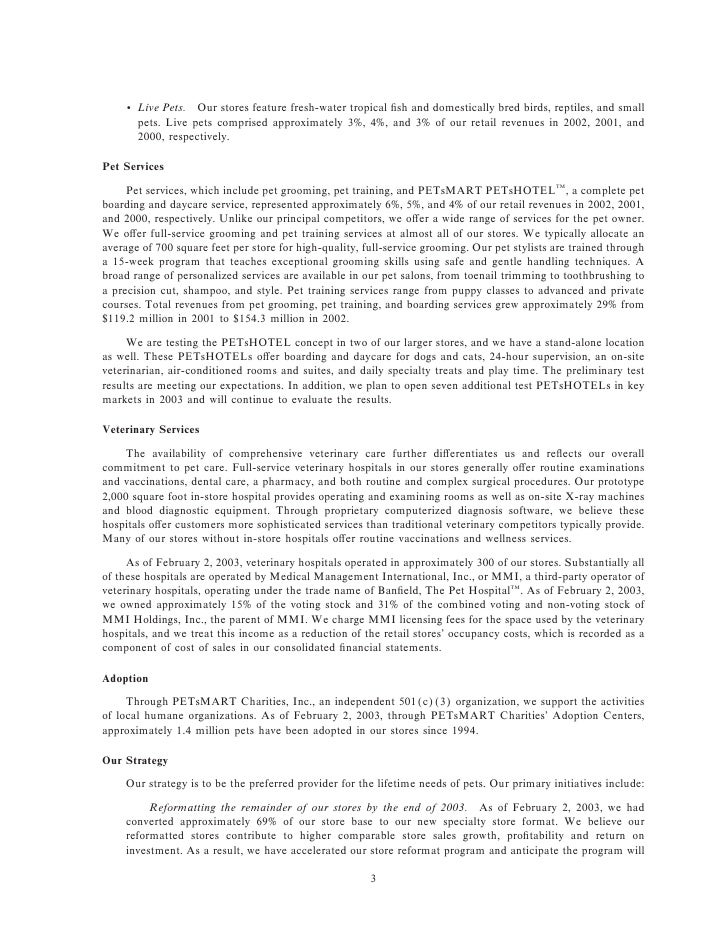 • Live Pets. Our stores feature fresh-water tropical fish and domestically bred birds, reptiles, and small pets. Live pets comprised approximately 3%, 4%, and 3% of our retail revenues in 2002, 2001, and 2000, respectively.

Pet Services

Pet services, which include pet grooming, pet training, and PETsMART PETsHOTEL™, a complete pet boarding and daycare service, represented approximately 6%, 5%, and 4% of our retail revenues in 2002, 2001, and 2000, respectively. Unlike our principal competitors, we offer a wide range of services for the pet owner. We offer full-service grooming and pet training services at almost all of our stores. We typically allocate an average of 700 square feet per store for high-quality, full-service grooming. Our pet stylists are trained through a 15-week program that teaches exceptional grooming skills using safe and gentle handling techniques. A broad range of personalized services are available in our pet salons, from toenail trimming to toothbrushing to a precision cut, shampoo, and style. Pet training services range from puppy classes to advanced and private courses. Total revenues from pet grooming, pet training, and boarding services grew approximately 29% from $119.2 million in 2001 to $154.3 million in 2002.

We are testing the PETsHOTEL concept in two of our larger stores, and we have a stand-alone location as well. These PETsHOTELs offer boarding and daycare for dogs and cats, 24-hour supervision, an on-site veterinarian, air-conditioned rooms and suites, and daily specialty treats and play time. The preliminary test results are meeting our expectations. In addition, we plan to open seven additional test PETsHOTELs in key markets in 2003 and will continue to evaluate the results.

Veterinary Services

The availability of comprehensive veterinary care further differentiates us and reflects our overall commitment to pet care. Full-service veterinary hospitals in our stores generally offer routine examinations and vaccinations, dental care, a pharmacy, and both routine and complex surgical procedures. Our prototype 2,000 square foot in-store hospital provides operating and examining rooms as well as on-site X-ray machines and blood diagnostic equipment. Through proprietary computerized diagnosis software, we believe these hospitals offer customers more sophisticated services than traditional veterinary competitors typically provide. Many of our stores without in-store hospitals offer routine vaccinations and wellness services.

As of February 2, 2003, veterinary hospitals operated in approximately 300 of our stores. Substantially all of these hospitals are operated by Medical Management International, Inc., or MMI, a third-party operator of veterinary hospitals, operating under the trade name of Banfield, The Pet Hospital™. As of February 2, 2003, we owned approximately 15% of the voting stock and 31% of the combined voting and non-voting stock of MMI Holdings, Inc., the parent of MMI. We charge MMI licensing fees for the space used by the veterinary hospitals, and we treat this income as a reduction of the retail stores' occupancy costs, which is recorded as a component of cost of sales in our consolidated financial statements.

Adoption

Through PETsMART Charities, Inc., an independent 501(c)(3) organization, we support the activities of local humane organizations. As of February 2, 2003, through PETsMART Charities' Adoption Centers, approximately 1.4 million pets have been adopted in our stores since 1994.

Our Strategy

Our strategy is to be the preferred provider for the lifetime needs of pets. Our primary initiatives include:

Reformatting the remainder of our stores by the end of 2003. As of February 2, 2003, we had converted approximately 69% of our store base to our new specialty store format. We believe our reformatted stores contribute to higher comparable store sales growth, profitability and return on investment. As a result, we have accelerated our store reformat program and anticipate the program will

3